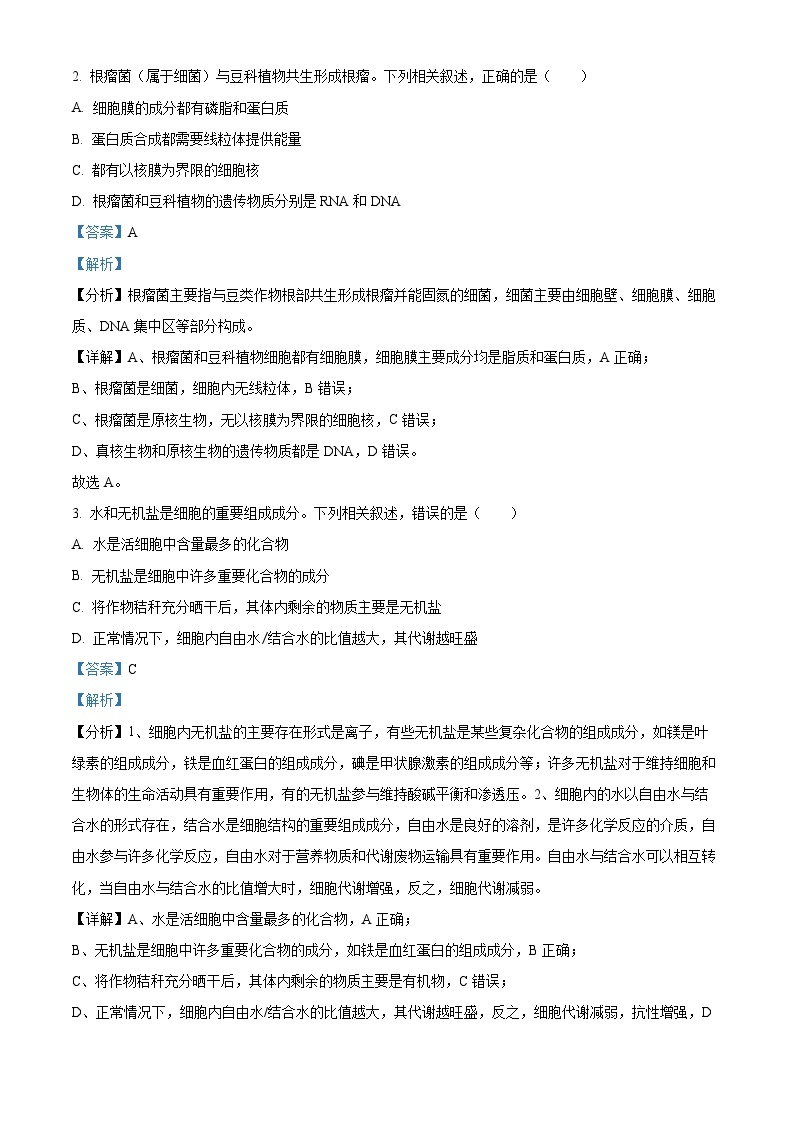 2. 根瘤菌（属于细菌）与豆科植物共生形成根瘤。下列相关叙述，正确的是（　　）

A. 细胞膜的成分都有磷脂和蛋白质

B. 蛋白质合成都需要线粒体提供能量

C. 都有以核膜为界限的细胞核

D. 根瘤菌和豆科植物的遗传物质分别是 RNA 和 DNA

【答案】A

【解析】

【分析】根瘤菌主要指与豆类作物根部共生形成根瘤并能固氮的细菌，细菌主要由细胞壁、细胞膜、细胞质、DNA 集中区等部分构成。

【详解】A、根瘤菌和豆科植物细胞都有细胞膜，细胞膜主要成分均是脂质和蛋白质，A 正确；

B、根瘤菌是细菌，细胞内无线粒体，B 错误；

C、根瘤菌是原核生物，无以核膜为界限的细胞核，C 错误；

D、真核生物和原核生物的遗传物质都是 DNA，D 错误。

故选 A。

3. 水和无机盐是细胞的重要组成成分。下列相关叙述，错误的是（　　）

A. 水是活细胞中含量最多的化合物

B. 无机盐是细胞中许多重要化合物的成分

C. 将作物秸秆充分晒干后，其体内剩余的物质主要是无机盐

D. 正常情况下，细胞内自由水/结合水的比值越大，其代谢越旺盛

【答案】C

【解析】

【分析】1、细胞内无机盐的主要存在形式是离子，有些无机盐是某些复杂化合物的组成成分，如镁是叶绿素的组成成分，铁是血红蛋白的组成成分，碘是甲状腺激素的组成成分等；许多无机盐对于维持细胞和生物体的生命活动具有重要作用，有的无机盐参与维持酸碱平衡和渗透压。2、细胞内的水以自由水与结合水的形式存在，结合水是细胞结构的重要组成成分，自由水是良好的溶剂，是许多化学反应的介质，自由水参与许多化学反应，自由水对于营养物质和代谢废物运输具有重要作用。自由水与结合水可以相互转化，当自由水与结合水的比值增大时，细胞代谢增强，反之，细胞代谢减弱。

【详解】A、水是活细胞中含量最多的化合物，A 正确；

B、无机盐是细胞中许多重要化合物的成分，如铁是血红蛋白的组成成分，B 正确；

C、将作物秸秆充分晒干后，其体内剩余的物质主要是有机物，C 错误；

D、正常情况下，细胞内自由水/结合水的比值越大，其代谢越旺盛，反之，细胞代谢减弱，抗性增强，D